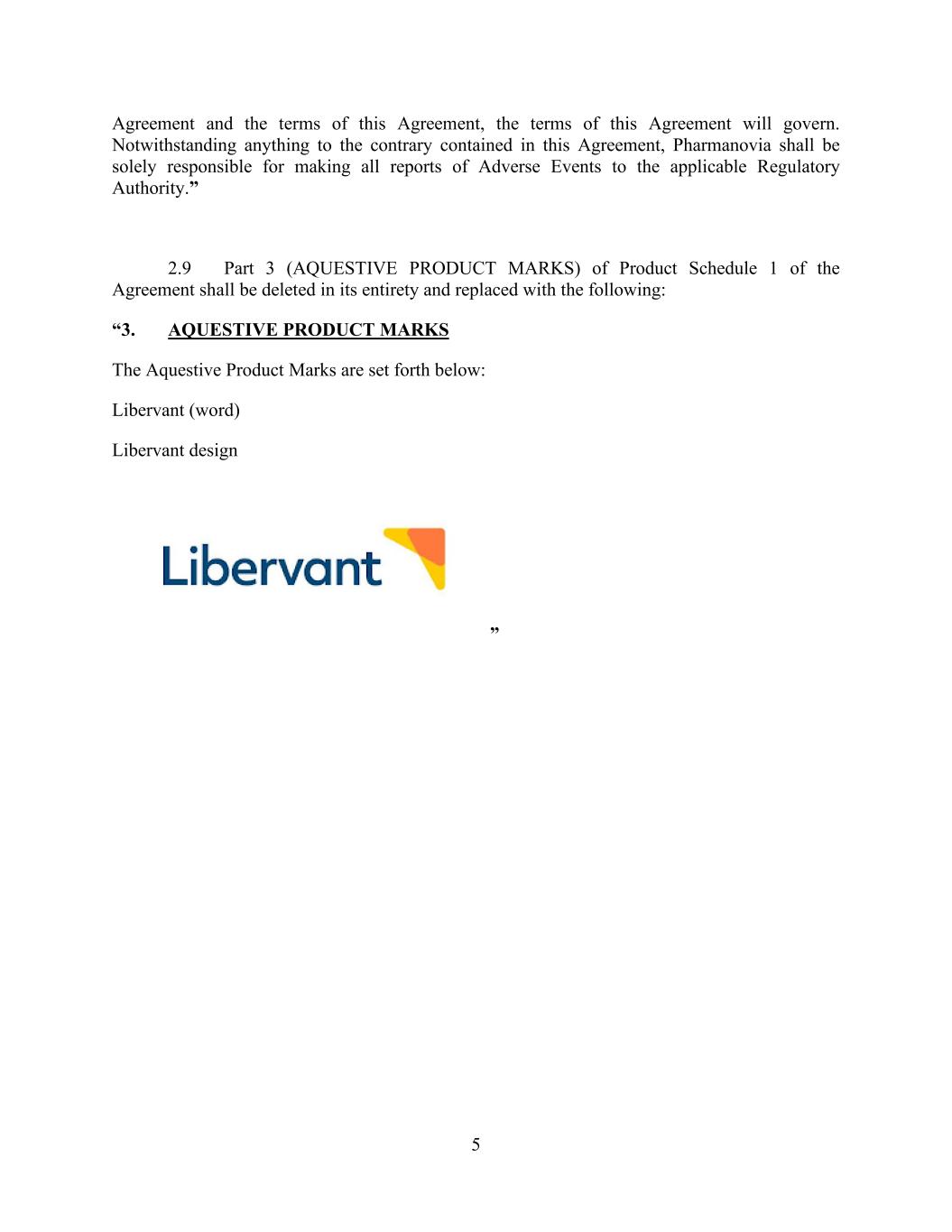 Agreement and the terms of this Agreement, the terms of this Agreement will govern. Notwithstanding anything to the contrary contained in this Agreement, Pharmanovia shall be solely responsible for making all reports of Adverse Events to the applicable Regulatory Authority.”

2.9 Part 3 (AQUESTIVE PRODUCT MARKS) of Product Schedule 1 of the Agreement shall be deleted in its entirety and replaced with the following:

“3. AQUESTIVE PRODUCT MARKS

The Aquestive Product Marks are set forth below:

Libervant (word)

Libervant design

Libervant

”

5